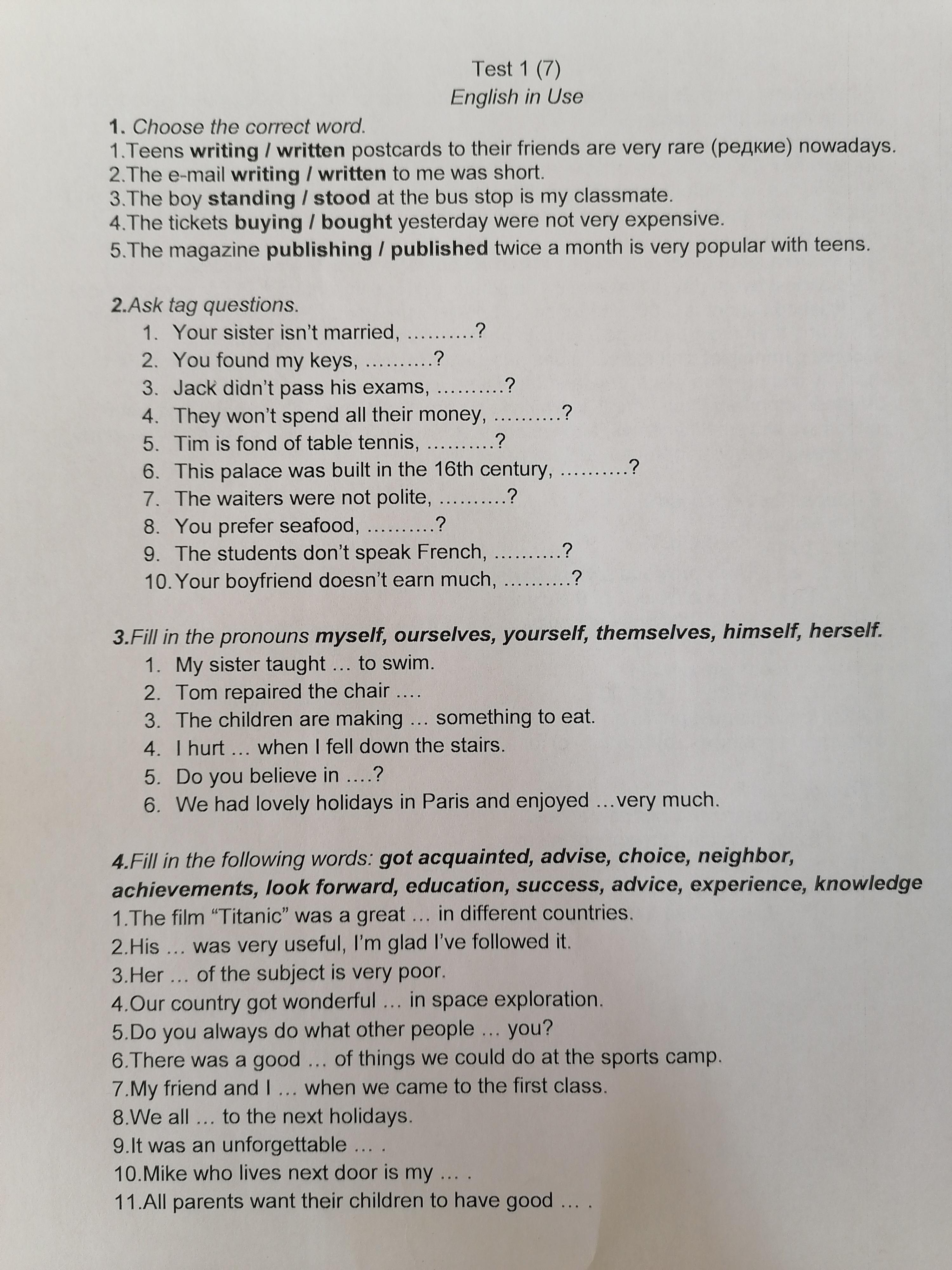 Test 1 (7)
English in Use

1. Choose the correct word.
1.Teens writing / written postcards to their friends are very rare (редкие) nowadays.
2.The e-mail writing / written to me was short.
3.The boy standing / stood at the bus stop is my classmate.
4.The tickets buying / bought yesterday were not very expensive.
5.The magazine publishing / published twice a month is very popular with teens.

2.Ask tag questions.
1. Your sister isn't married, ..........?
2. You found my keys, ..........?
3. Jack didn't pass his exams, ..........?
4. They won't spend all their money, ..........?
5. Tim is fond of table tennis, ..........?
6. This palace was built in the 16th century, ..........?
7. The waiters were not polite, ..........?
8. You prefer seafood, ..........?
9. The students don't speak French, ..........?
10. Your boyfriend doesn't earn much, ..........?

3.Fill in the pronouns myself, ourselves, yourself, themselves, himself, herself.
1. My sister taught ... to swim.
2. Tom repaired the chair ....
3. The children are making ... something to eat.
4. I hurt ... when I fell down the stairs.
5. Do you believe in ....?
6. We had lovely holidays in Paris and enjoyed ...very much.

4.Fill in the following words: got acquainted, advise, choice, neighbor, achievements, look forward, education, success, advice, experience, knowledge
1.The film "Titanic" was a great ... in different countries.
2.His ... was very useful, I'm glad I've followed it.
3.Her ... of the subject is very poor.
4.Our country got wonderful ... in space exploration.
5.Do you always do what other people ... you?
6.There was a good ... of things we could do at the sports camp.
7.My friend and I ... when we came to the first class.
8.We all ... to the next holidays.
9.It was an unforgettable ... .
10.Mike who lives next door is my ... .
11.All parents want their children to have good ... .